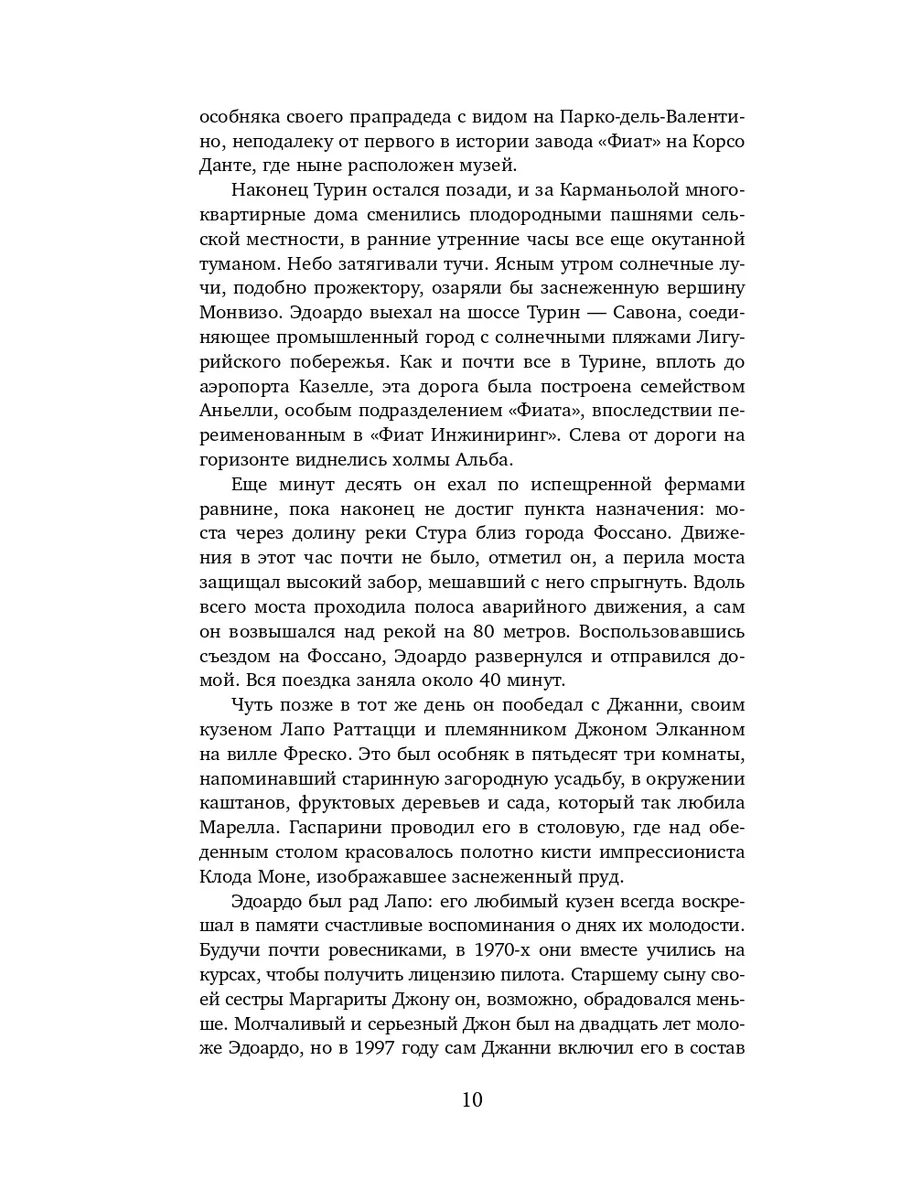 особняка своего прапрадеда с видом на Парко-дель-Валентино, неподалеку от первого в истории завода «Фиат» на Корсо Данте, где ныне расположен музей.

Наконец Турин остался позади, и за Карманьолой многоквартирные дома сменились плодородными пашнями сельской местности, в ранние утренние часы все еще окутанной туманом. Небо затягивали тучи. Ясным утром солнечные лучи, подобно прожектору, озаряли бы заснеженную вершину Монвизо. Эдоардо выехал на шоссе Турин — Савона, соединяющее промышленный город с солнечными пляжами Лигурийского побережья. Как и почти все в Турине, вплоть до аэропорта Казелле, эта дорога была построена семейством Аньелли, особым подразделением «Фиата», впоследствии переименованным в «Фиат Инжиниринг». Слева от дороги на горизонте виднелись холмы Альба.

Еще минут десять он ехал по испещренной фермами равнине, пока наконец не достиг пункта назначения: моста через долину реки Стура близ города Фоссано. Движения в этот час почти не было, отметил он, а перила моста защищал высокий забор, мешавший с него спрыгнуть. Вдоль всего моста проходила полоса аварийного движения, а сам он возвышался над рекой на 80 метров. Воспользовавшись съездом на Фоссано, Эдоардо развернулся и отправился домой. Вся поездка заняла около 40 минут.

Чуть позже в тот же день он пообедал с Джанни, своим кузеном Лапо Раттацци и племянником Джоном Элканном на вилле Фреско. Это был особняк в пятьдесят три комнаты, напоминавший старинную загородную усадьбу, в окружении каштанов, фруктовых деревьев и сада, который так любила Марелла. Гаспарини проводил его в столовую, где над обеденным столом красовалось полотно кисти импрессиониста Клода Моне, изображавшее заснеженный пруд.

Эдоардо был рад Лапо: его любимый кузен всегда воскрешал в памяти счастливые воспоминания о днях их молодости. Будучи почти ровесниками, в 1970-х они вместе учились на курсах, чтобы получить лицензию пилота. Старшему сыну своей сестры Маргариты Джону он, возможно, обрадовался меньше. Молчаливый и серьезный Джон был на двадцать лет моложе Эдоардо, но в 1997 году сам Джанни включил его в состав

10